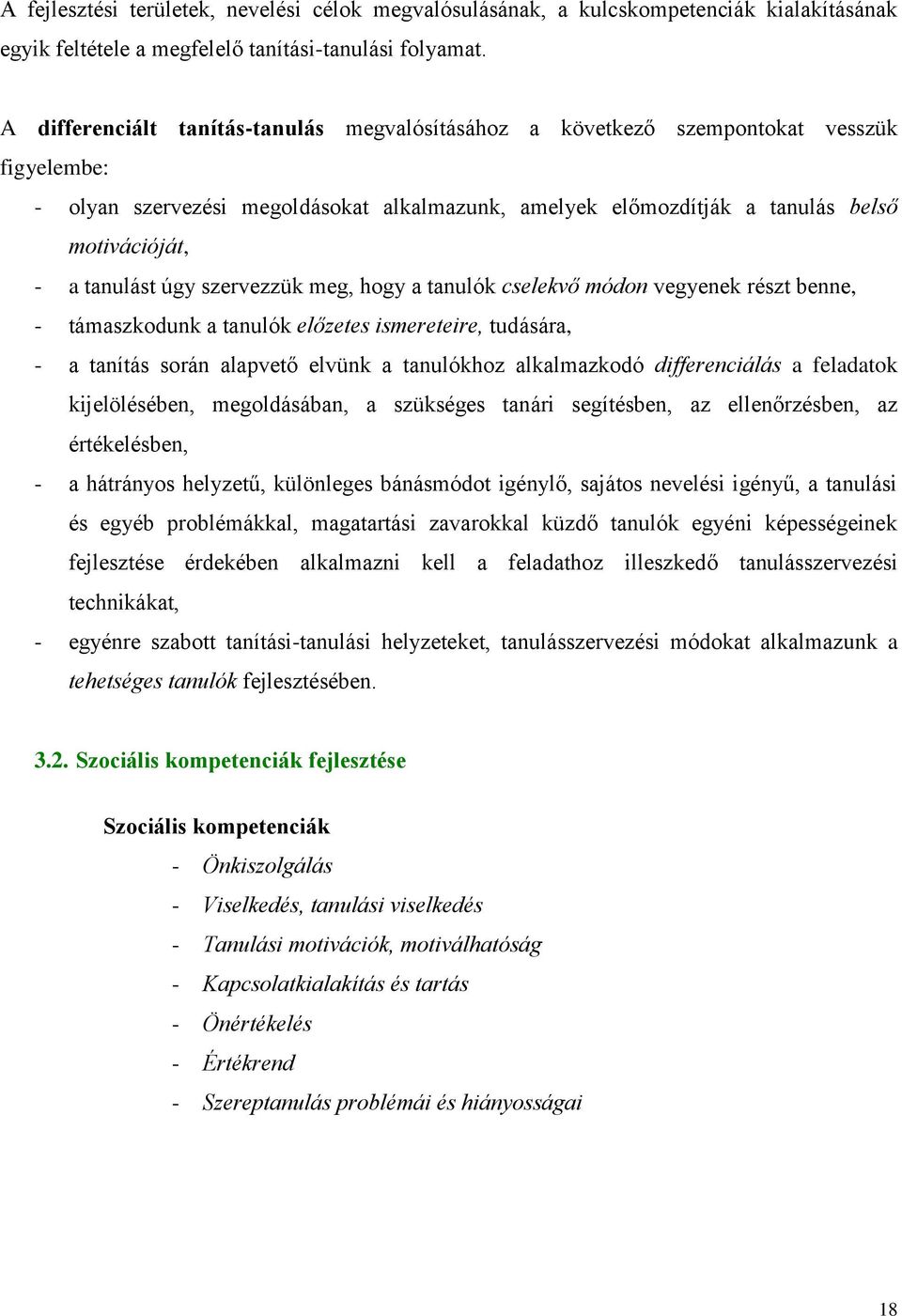 A fejlesztési területek, nevelési célok megvalósulásának, a kulcskompetenciák kialakításának egyik feltétele a megfelelő tanítási-tanulási folyamat.

A differenciált tanítás-tanulás megvalósításához a következő szempontokat vesszük figyelembe:
- olyan szervezési megoldásokat alkalmazunk, amelyek előmozdítják a tanulás belső motivációját,
- a tanulást úgy szervezzük meg, hogy a tanulók cselekvő módon vegyenek részt benne,
- támaszkodunk a tanulók előzetes ismereteire, tudására,
- a tanítás során alapvető elvünk a tanulókhoz alkalmazkodó differenciálás a feladatok kijelölésében, megoldásában, a szükséges tanári segítésben, az ellenőrzésben, az értékelésben,
- a hátrányos helyzetű, különleges bánásmódot igénylő, sajátos nevelési igényű, a tanulási és egyéb problémákkal, magatartási zavarokkal küzdő tanulók egyéni képességeinek fejlesztése érdekében alkalmazni kell a feladathoz illeszkedő tanulásszervezési technikákat,
- egyénre szabott tanítási-tanulási helyzeteket, tanulásszervezési módokat alkalmazunk a tehetséges tanulók fejlesztésében.

3.2. Szociális kompetenciák fejlesztése

Szociális kompetenciák
- Önkiszolgálás
- Viselkedés, tanulási viselkedés
- Tanulási motivációk, motiválhatóság
- Kapcsolatkialakítás és tartás
- Önértékelés
- Értékrend
- Szereptanulás problémái és hiányosságai

18